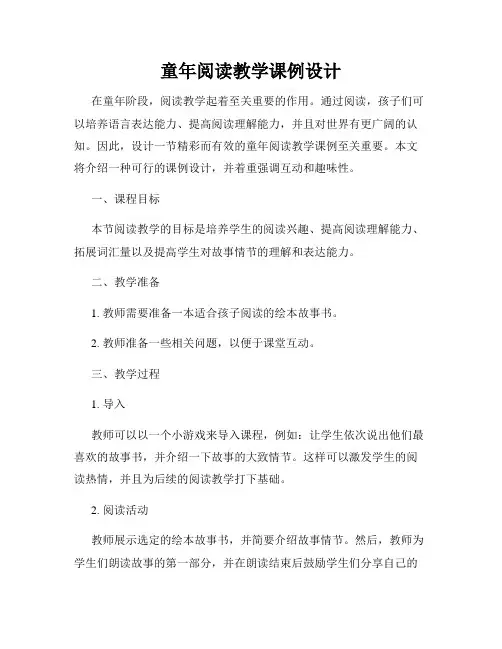 童年阅读教学课例设计

在童年阶段，阅读教学起着至关重要的作用。通过阅读，孩子们可以培养语言表达能力、提高阅读理解能力，并且对世界有更广阔的认知。因此，设计一节精彩而有效的童年阅读教学课例至关重要。本文将介绍一种可行的课例设计，并着重强调互动和趣味性。

一、课程目标

本节阅读教学的目标是培养学生的阅读兴趣、提高阅读理解能力、拓展词汇量以及提高学生对故事情节的理解和表达能力。

二、教学准备

1. 教师需要准备一本适合孩子阅读的绘本故事书。

2. 教师准备一些相关问题，以便于课堂互动。

三、教学过程

1. 导入

教师可以以一个小游戏来导入课程，例如：让学生依次说出他们最喜欢的故事书，并介绍一下故事的大致情节。这样可以激发学生的阅读热情，并且为后续的阅读教学打下基础。

2. 阅读活动

教师展示选定的绘本故事书，并简要介绍故事情节。然后，教师为学生们朗读故事的第一部分，并在朗读结束后鼓励学生们分享自己的